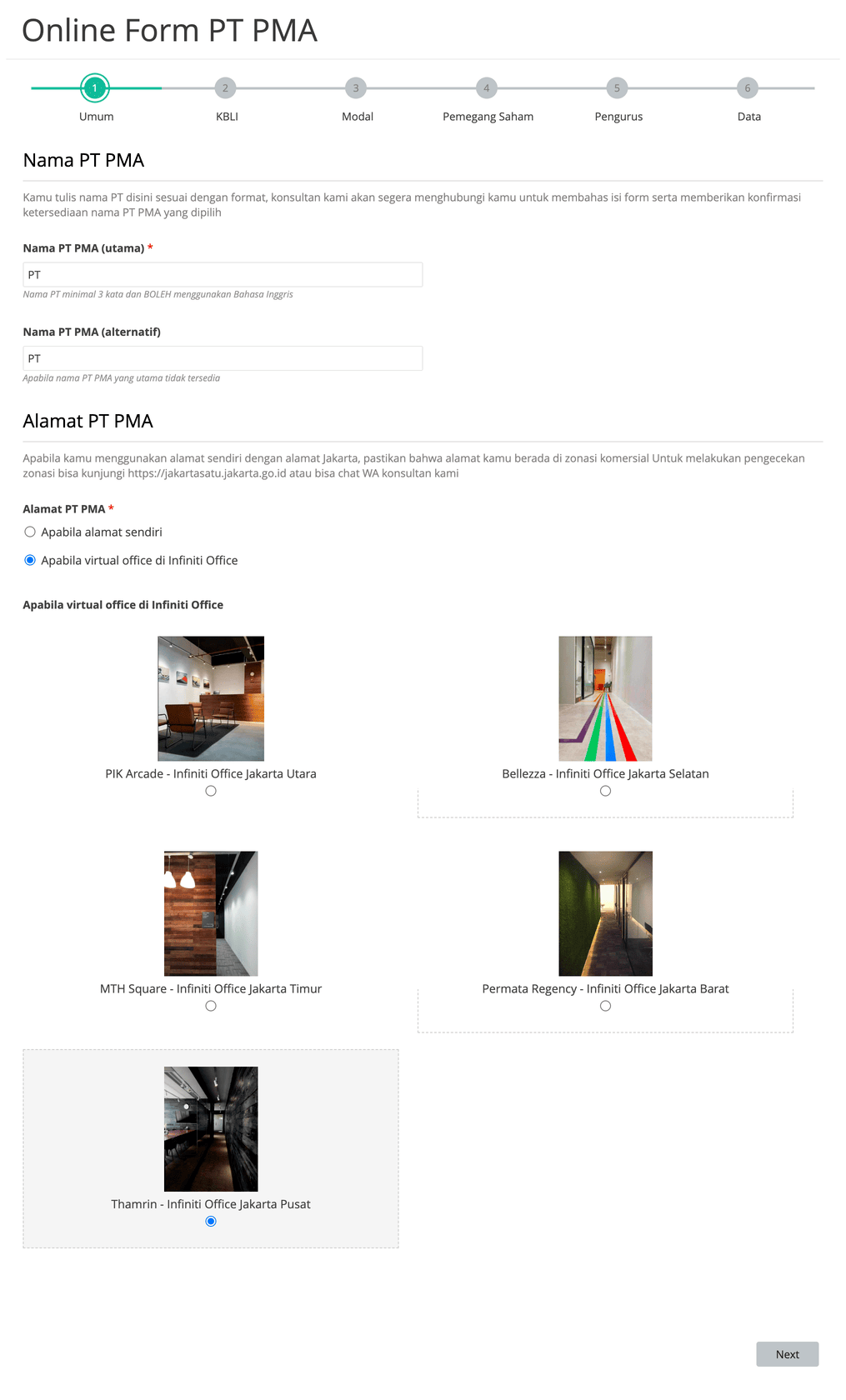 Online Form PT PMA

1
Umum
2
KBLI
3
Modal
4
Pemegang Saham
5
Pengurus
6
Data

Nama PT PMA

Kamu tulis nama PT disini sesuai dengan format, konsultan kami akan segera menghubungi kamu untuk membahas isi form serta memberikan konfirmasi ketersediaan nama PT PMA yang dipilih

Nama PT PMA (utama) *

PT

Nama PT minimal 3 kata dan BOLEH menggunakan Bahasa Inggris

Nama PT PMA (alternatif)

PT

Apabila nama PT PMA yang utama tidak tersedia

Alamat PT PMA

Apabila kamu menggunakan alamat sendiri dengan alamat Jakarta, pastikan bahwa alamat kamu berada di zonasi komersial Untuk melakukan pengecekan zonasi bisa kunjungi https://jakartasatu.jakarta.go.id atau bisa chat WA konsultan kami

Alamat PT PMA *

Apabila alamat sendiri

Apabila virtual office di Infiniti Office

Apabila virtual office di Infiniti Office

PIK Arcade - Infiniti Office Jakarta Utara

Bellezza - Infiniti Office Jakarta Selatan

MTH Square - Infiniti Office Jakarta Timur

Permata Regency - Infiniti Office Jakarta Barat

Thamrin - Infiniti Office Jakarta Pusat

Next